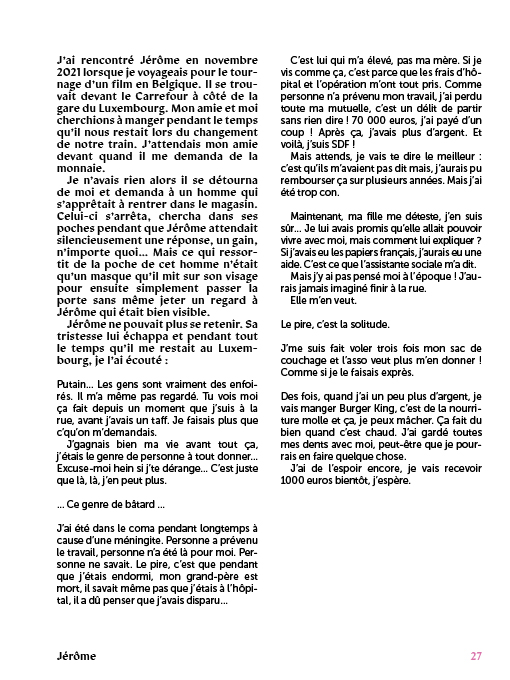 J'ai rencontré Jérôme en novembre 2021 lorsque je voyageais pour le tournage d'un film en Belgique. Il se trouvait devant le Carrefour à côté de la gare du Luxembourg. Mon amie et moi cherchions à manger pendant le temps qu'il nous restait lors du changement de notre train. J'attendais mon amie devant quand il me demanda de la monnaie.

Je n'avais rien alors il se détourna de moi et demanda à un homme qui s'apprêtait à rentrer dans le magasin. Celui-ci s'arrêta, chercha dans ses poches pendant que Jérôme attendait silencieusement une réponse, un gain, n'importe quoi... Mais ce qui ressortit de la poche de cet homme n'était qu'un masque qu'il mit sur son visage pour ensuite simplement passer la porte sans même jeter un regard à Jérôme qui était bien visible.

Jérôme ne pouvait plus se retenir. Sa tristesse lui échappa et pendant tout le temps qu'il me restait au Luxembourg, je l'ai écouté :

Putain... Les gens sont vraiment des enfoirés. Il m'a même pas regardé. Tu vois moi ça fait depuis un moment que j'suis à la rue, avant j'avais un taff. Je faisais plus que c'qu'on m'demandais.

J'gagnais bien ma vie avant tout ça, j'étais le genre de personne à tout donner... Excuse-moi hein si j'te dérange... C'est juste que là, là, j'en peut plus.

... Ce genre de bâtard ...

J'ai été dans le coma pendant longtemps à cause d'une méningite. Personne a prévenu le travail, personne n'a été là pour moi. Personne ne savait. Le pire, c'est que pendant que j'étais endormi, mon grand-père est mort, il savait même pas que j'étais à l'hôpital, il a dû penser que j'avais disparu...

C'est lui qui m'a élevé, pas ma mère. Si je vis comme ça, c'est parce que les frais d'hôpital et l'opération m'ont tout pris. Comme personne n'a prévenu mon travail, j'ai perdu toute ma mutuelle, c'est un délit de partir sans rien dire ! 70 000 euros, j'ai payé d'un coup ! Après ça, j'avais plus d'argent. Et voilà, j'suis SDF !

Mais attends, je vais te dire le meilleur : c'est qu'ils m'avaient pas dit mais, j'aurais pu rembourser ça sur plusieurs années. Mais j'ai été trop con.

Maintenant, ma fille me déteste, j'en suis sûr... Je lui avais promis qu'elle allait pouvoir vivre avec moi, mais comment lui expliquer ? Si j'avais eu les papiers français, j'aurais eu une aide. C'est ce que l'assistante sociale m'a dit.

Mais j'y ai pas pensé moi à l'époque ! J'aurais jamais imaginé finir à la rue.

Elle m'en veut.

Le pire, c'est la solitude.

J'me suis fait voler trois fois mon sac de couchage et l'asso veut plus m'en donner ! Comme si je le faisais exprès.

Des fois, quand j'ai un peu plus d'argent, je vais manger Burger King, c'est de la nourriture molle et ça, je peux mâcher. Ça fait du bien quand c'est chaud. J'ai gardé toutes mes dents avec moi, peut-être que je pourrais en faire quelque chose.

J'ai de l'espoir encore, je vais recevoir 1000 euros bientôt, j'espère.

Jérôme

27